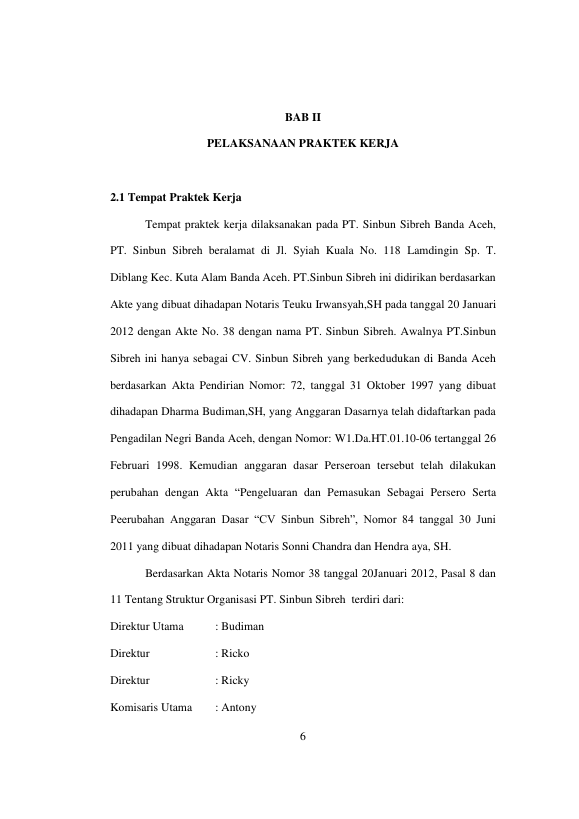 BAB II

PELAKSANAAN PRAKTEK KERJA

2.1 Tempat Praktek Kerja

Tempat praktek kerja dilaksanakan pada PT. Sinbun Sibreh Banda Aceh, PT. Sinbun Sibreh beralamat di Jl. Syiah Kuala No. 118 Lamdingin Sp. T. Diblang Kec. Kuta Alam Banda Aceh. PT.Sinbun Sibreh ini didirikan berdasarkan Akte yang dibuat dihadapan Notaris Teuku Irwansyah,SH pada tanggal 20 Januari 2012 dengan Akte No. 38 dengan nama PT. Sinbun Sibreh. Awalnya PT.Sinbun Sibreh ini hanya sebagai CV. Sinbun Sibreh yang berkedudukan di Banda Aceh berdasarkan Akta Pendirian Nomor: 72, tanggal 31 Oktober 1997 yang dibuat dihadapan Dharma Budiman,SH, yang Anggaran Dasarnya telah didaftarkan pada Pengadilan Negri Banda Aceh, dengan Nomor: W1.Da.HT.01.10-06 tertanggal 26 Februari 1998. Kemudian anggaran dasar Perseroan tersebut telah dilakukan perubahan dengan Akta "Pengeluaran dan Pemasukan Sebagai Persero Serta Peerubahan Anggaran Dasar "CV Sinbun Sibreh", Nomor 84 tanggal 30 Juni 2011 yang dibuat dihadapan Notaris Sonni Chandra dan Hendra aya, SH.

Berdasarkan Akta Notaris Nomor 38 tanggal 20Januari 2012, Pasal 8 dan 11 Tentang Struktur Organisasi PT. Sinbun Sibreh terdiri dari:

Direktur Utama : Budiman

Direktur : Ricko

Direktur : Ricky

Komisaris Utama : Antony

6